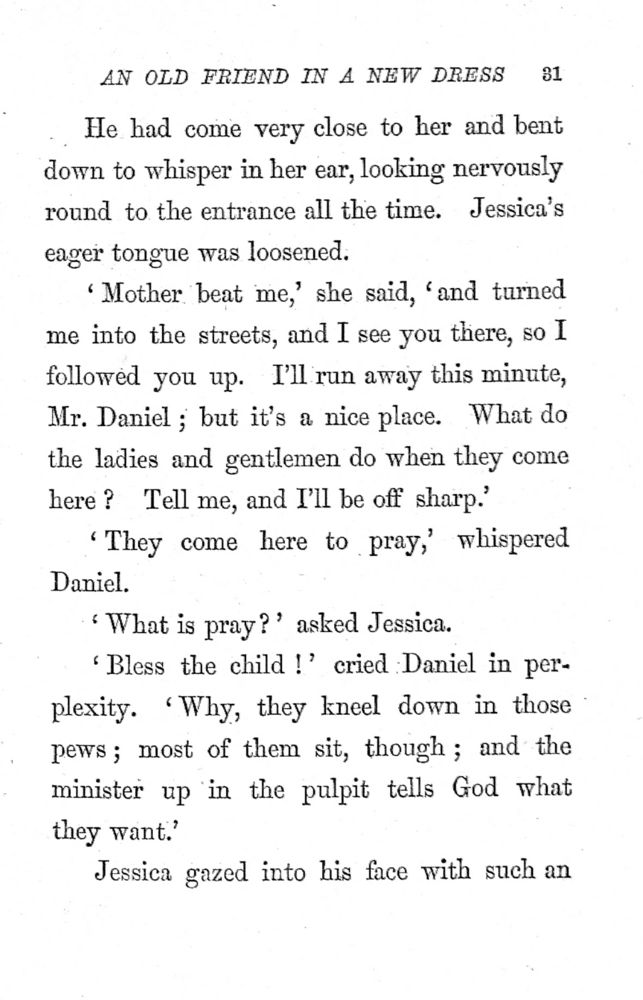 AN OLD FRIEND IN A NEW DRESS 31

He had come very close to her and bent down to whisper in her ear, looking nervously round to the entrance all the time. Jessica's eager tongue was loosened.

'Mother beat me,' she said, 'and turned me into the streets, and I see you there, so I followed you up. I'll run away this minute, Mr. Daniel; but it's a nice place. What do the ladies and gentlemen do when they come here? Tell me, and I'll be off sharp.'

'They come here to pray,' whispered Daniel.

'What is pray?' asked Jessica.

'Bless the child!' cried Daniel in perplexity. 'Why, they kneel down in those pews; most of them sit, though; and the minister up in the pulpit tells God what they want.'

Jessica gazed into his face with such an